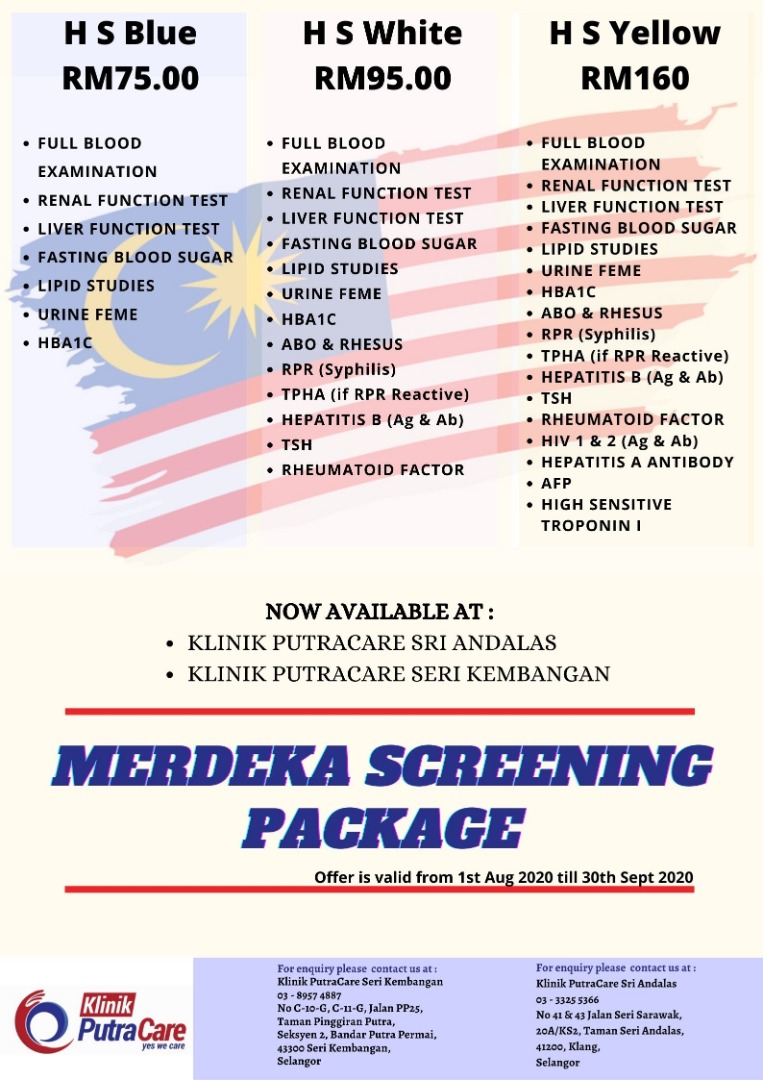 H S Blue
RM75.00

• FULL BLOOD EXAMINATION
• RENAL FUNCTION TEST
• LIVER FUNCTION TEST
• FASTING BLOOD SUGAR
• LIPID STUDIES
• URINE FEME
• HBA1C

H S White
RM95.00

• FULL BLOOD EXAMINATION
• RENAL FUNCTION TEST
• LIVER FUNCTION TEST
• FASTING BLOOD SUGAR
• LIPID STUDIES
• URINE FEME
• HBA1C
• ABO & RHESUS
• RPR (Syphilis)
• TPHA (if RPR Reactive)
• HEPATITIS B (Ag & Ab)
• TSH
• RHEUMATOID FACTOR

H S Yellow
RM160

• FULL BLOOD EXAMINATION
• RENAL FUNCTION TEST
• LIVER FUNCTION TEST
• FASTING BLOOD SUGAR
• LIPID STUDIES
• URINE FEME
• HBA1C
• ABO & RHESUS
• RPR (Syphilis)
• TPHA (if RPR Reactive)
• HEPATITIS B (Ag & Ab)
• TSH
• RHEUMATOID FACTOR
• HIV 1 & 2 (Ag & Ab)
• HEPATITIS A ANTIBODY
• AFP
• HIGH SENSITIVE TROPONIN I

NOW AVAILABLE AT :
• KLINIK PUTRACARE SRI ANDALAS
• KLINIK PUTRACARE SERI KEMBANGAN

MERDEKA SCREENING PACKAGE

Offer is valid from 1st Aug 2020 till 30th Sept 2020

Klinik PutraCare
yes we care

For enquiry please contact us at :
Klinik PutraCare Seri Kembangan
03 - 8957 4887
No C-10-G, C-11-G, Jalan PP25, Taman Pinggiran Putra, Seksyen 2, Bandar Putra Permai, 43300 Seri Kembangan, Selangor

For enquiry please contact us at :
Klinik PutraCare Sri Andalas
03 - 3325 5366
No 41 & 43 Jalan Seri Sarawak, 20A/KS2, Taman Seri Andalas, 41200, Klang, Selangor